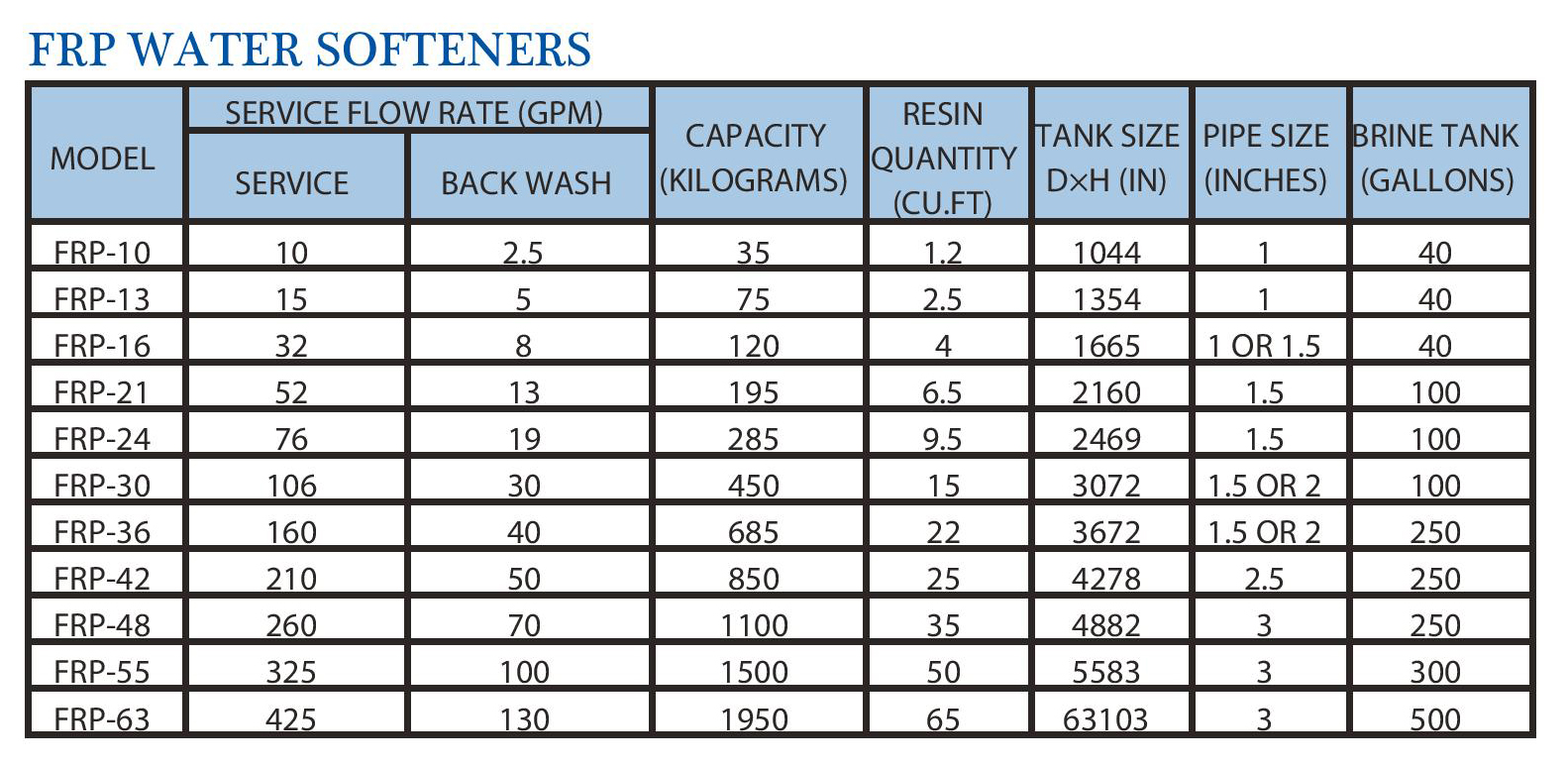 FRP WATER SOFTENERS

| MODEL | SERVICE FLOW RATE (GPM) SERVICE | SERVICE FLOW RATE (GPM) BACK WASH | CAPACITY (KILOGRAMS) | RESIN QUANTITY (CU.FT) | TANK SIZE D×H (IN) | PIPE SIZE (INCHES) | BRINE TANK (GALLONS) |
|---|---|---|---|---|---|---|---|
| FRP-10 | 10 | 2.5 | 35 | 1.2 | 1044 | 1 | 40 |
| FRP-13 | 15 | 5 | 75 | 2.5 | 1354 | 1 | 40 |
| FRP-16 | 32 | 8 | 120 | 4 | 1665 | 1 OR 1.5 | 40 |
| FRP-21 | 52 | 13 | 195 | 6.5 | 2160 | 1.5 | 100 |
| FRP-24 | 76 | 19 | 285 | 9.5 | 2469 | 1.5 | 100 |
| FRP-30 | 106 | 30 | 450 | 15 | 3072 | 1.5 OR 2 | 100 |
| FRP-36 | 160 | 40 | 685 | 22 | 3672 | 1.5 OR 2 | 250 |
| FRP-42 | 210 | 50 | 850 | 25 | 4278 | 2.5 | 250 |
| FRP-48 | 260 | 70 | 1100 | 35 | 4882 | 3 | 250 |
| FRP-55 | 325 | 100 | 1500 | 50 | 5583 | 3 | 300 |
| FRP-63 | 425 | 130 | 1950 | 65 | 63103 | 3 | 500 |